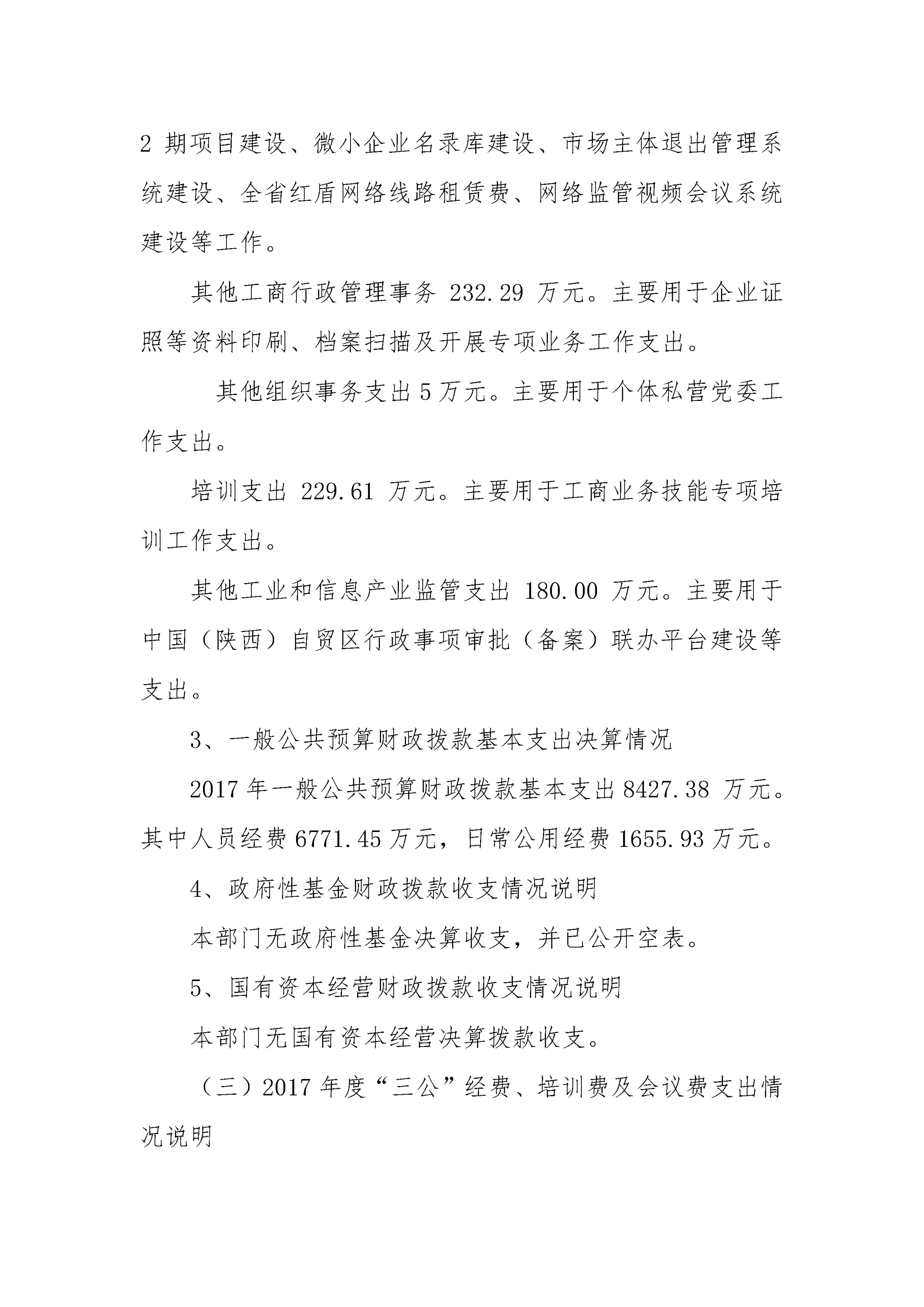 2 期项目建设、微小企业名录库建设、市场主体退出管理系统建设、全省红盾网络线路租赁费、网络监管视频会议系统建设等工作。

其他工商行政管理事务 232.29 万元。主要用于企业证照等资料印刷、档案扫描及开展专项业务工作支出。

其他组织事务支出 5 万元。主要用于个体私营党委工作支出。

培训支出 229.61 万元。主要用于工商业务技能专项培训工作支出。

其他工业和信息产业监管支出 180.00 万元。主要用于中国（陕西）自贸区行政事项审批（备案）联办平台建设等支出。

3、一般公共预算财政拨款基本支出决算情况

2017 年一般公共预算财政拨款基本支出 8427.38 万元。其中人员经费 6771.45 万元，日常公用经费 1655.93 万元。

4、政府性基金财政拨款收支情况说明

本部门无政府性基金决算收支，并已公开空表。

5、国有资本经营财政拨款收支情况说明

本部门无国有资本经营决算拨款收支。

（三）2017 年度“三公”经费、培训费及会议费支出情况说明